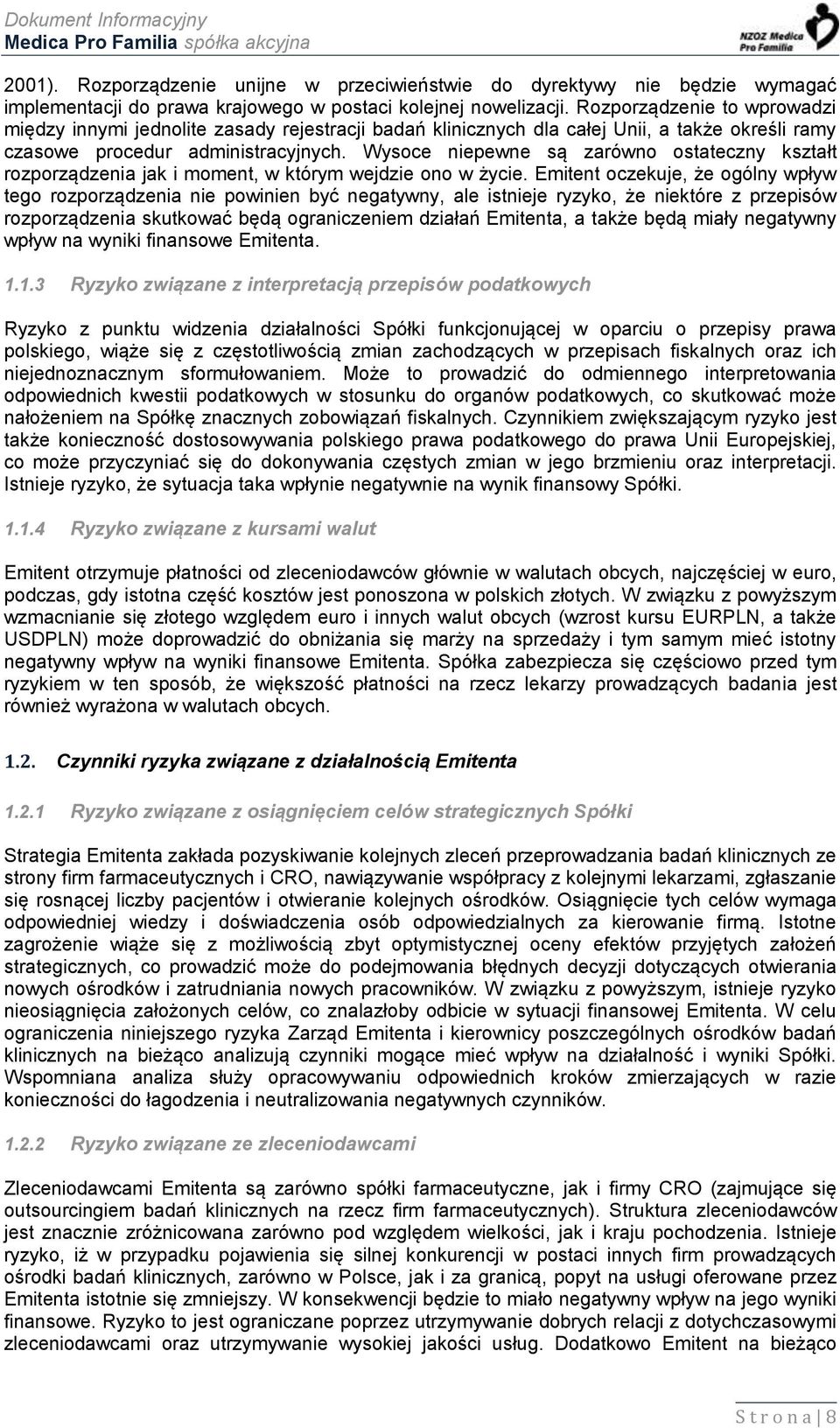 Dokument Informacyjny
Medica Pro Familia spółka akcyjna

NZOZ Medica Pro Familia

2001). Rozporządzenie unijne w przeciwieństwie do dyrektywy nie będzie wymagać implementacji do prawa krajowego w postaci kolejnej nowelizacji. Rozporządzenie to wprowadzi między innymi jednolite zasady rejestracji badań klinicznych dla całej Unii, a także określi ramy czasowe procedur administracyjnych. Wysoce niepewne są zarówno ostateczny kształt rozporządzenia jak i moment, w którym wejdzie ono w życie. Emitent oczekuje, że ogólny wpływ tego rozporządzenia nie powinien być negatywny, ale istnieje ryzyko, że niektóre z przepisów rozporządzenia skutkować będą ograniczeniem działań Emitenta, a także będą miały negatywny wpływ na wyniki finansowe Emitenta.

1.1.3 Ryzyko związane z interpretacją przepisów podatkowych

Ryzyko z punktu widzenia działalności Spółki funkcjonującej w oparciu o przepisy prawa polskiego, wiąże się z częstotliwością zmian zachodzących w przepisach fiskalnych oraz ich niejednoznacznym sformułowaniem. Może to prowadzić do odmiennego interpretowania odpowiednich kwestii podatkowych w stosunku do organów podatkowych, co skutkować może nałożeniem na Spółkę znacznych zobowiązań fiskalnych. Czynnikiem zwiększającym ryzyko jest także konieczność dostosowywania polskiego prawa podatkowego do prawa Unii Europejskiej, co może przyczyniać się do dokonywania częstych zmian w jego brzmieniu oraz interpretacji. Istnieje ryzyko, że sytuacja taka wpłynie negatywnie na wynik finansowy Spółki.

1.1.4 Ryzyko związane z kursami walut

Emitent otrzymuje płatności od zleceniodawców głównie w walutach obcych, najczęściej w euro, podczas, gdy istotna część kosztów jest ponoszona w polskich złotych. W związku z powyższym wzmacnianie się złotego względem euro i innych walut obcych (wzrost kursu EURPLN, a także USDPLN) może doprowadzić do obniżania się marży na sprzedaży i tym samym mieć istotny negatywny wpływ na wyniki finansowe Emitenta. Spółka zabezpiecza się częściowo przed tym ryzykiem w ten sposób, że większość płatności na rzecz lekarzy prowadzących badania jest również wyrażona w walutach obcych.

1.2. Czynniki ryzyka związane z działalnością Emitenta

1.2.1 Ryzyko związane z osiągnięciem celów strategicznych Spółki

Strategia Emitenta zakłada pozyskiwanie kolejnych zleceń przeprowadzania badań klinicznych ze strony firm farmaceutycznych i CRO, nawiązywanie współpracy z kolejnymi lekarzami, zgłaszanie się rosnącej liczby pacjentów i otwieranie kolejnych ośrodków. Osiągnięcie tych celów wymaga odpowiedniej wiedzy i doświadczenia osób odpowiedzialnych za kierowanie firmą. Istotne zagrożenie wiąże się z możliwością zbyt optymistycznej oceny efektów przyjętych założeń strategicznych, co prowadzić może do podejmowania błędnych decyzji dotyczących otwierania nowych ośrodków i zatrudniania nowych pracowników. W związku z powyższym, istnieje ryzyko nieosiągnięcia założonych celów, co znalazłoby odbicie w sytuacji finansowej Emitenta. W celu ograniczenia niniejszego ryzyka Zarząd Emitenta i kierownicy poszczególnych ośrodków badań klinicznych na bieżąco analizują czynniki mogące mieć wpływ na działalność i wyniki Spółki. Wspomniana analiza służy opracowywaniu odpowiednich kroków zmierzających w razie konieczności do łagodzenia i neutralizowania negatywnych czynników.

1.2.2 Ryzyko związane ze zleceniodawcami

Zleceniodawcami Emitenta są zarówno spółki farmaceutyczne, jak i firmy CRO (zajmujące się outsourcingiem badań klinicznych na rzecz firm farmaceutycznych). Struktura zleceniodawców jest znacznie zróżnicowana zarówno pod względem wielkości, jak i kraju pochodzenia. Istnieje ryzyko, iż w przypadku pojawienia się silnej konkurencji w postaci innych firm prowadzących ośrodki badań klinicznych, zarówno w Polsce, jak i za granicą, popyt na usługi oferowane przez Emitenta istotnie się zmniejszy. W konsekwencji będzie to miało negatywny wpływ na jego wyniki finansowe. Ryzyko to jest ograniczane poprzez utrzymywanie dobrych relacji z dotychczasowymi zleceniodawcami oraz utrzymywanie wysokiej jakości usług. Dodatkowo Emitent na bieżąco

Strona | 8